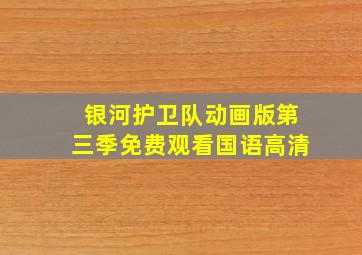 银河护卫队动画版第三季免费观看国语高清